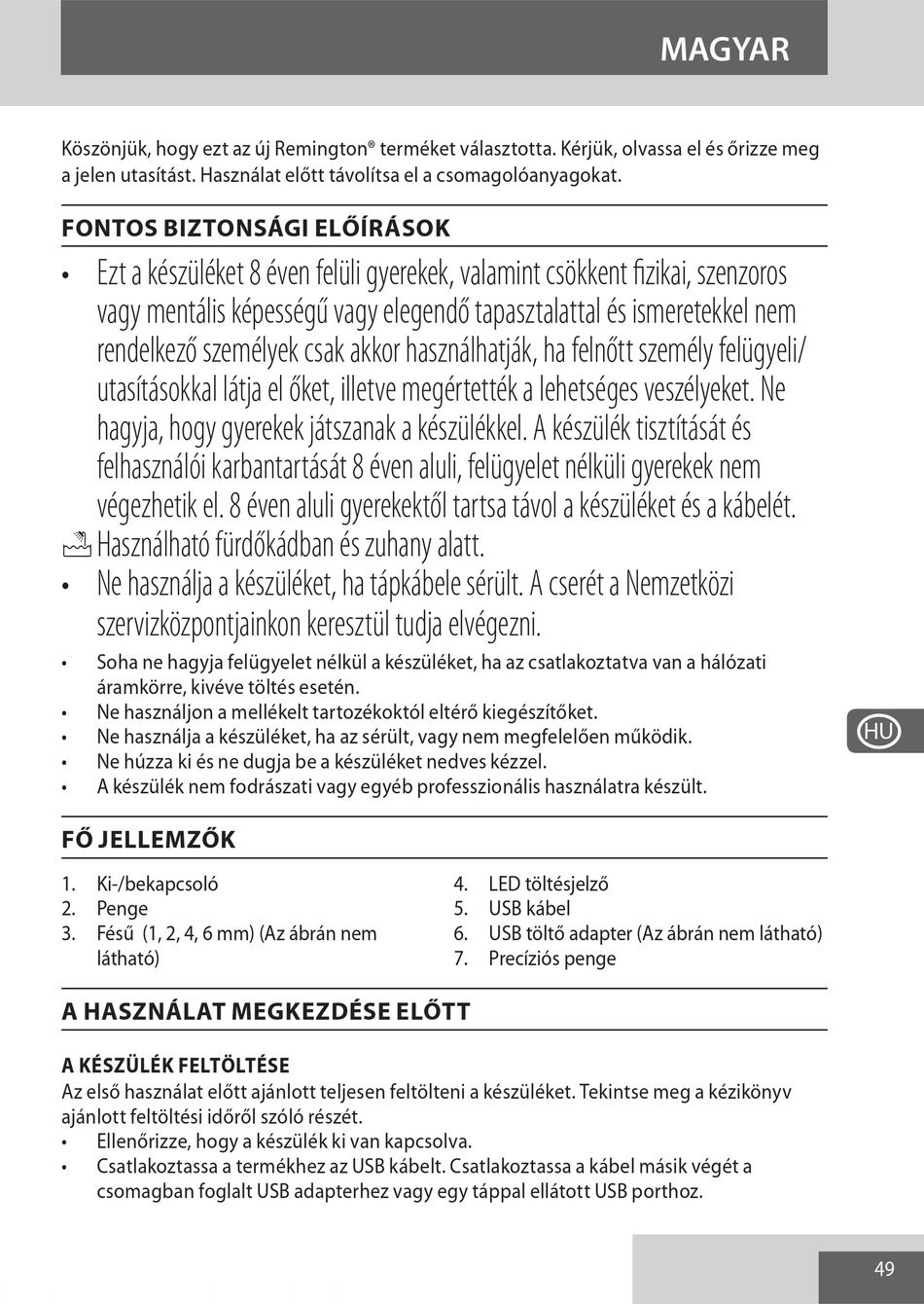 MAGYAR

Köszönjük, hogy ezt az új Remington® terméket választotta. Kérjük, olvassa el és őrizze meg a jelen utasítást. Használat előtt távolítsa el a csomagolóanyagokat.

FONTOS BIZTONSÁGI ELŐÍRÁSOK

• Ezt a készüléket 8 éven felüli gyerekek, valamint csökkent fizikai, szenzoros vagy mentális képességű vagy elegendő tapasztalattal és ismeretekkel nem rendelkező személyek csak akkor használhatják, ha felnőtt személy felügyeli/ utasításokkal látja el őket, illetve megértették a lehetséges veszélyeket. Ne hagyja, hogy gyerekek játszanak a készülékkel. A készülék tisztítását és felhasználói karbantartását 8 éven aluli, felügyelet nélküli gyerekek nem végezhetik el. 8 éven aluli gyerekektől tartsa távol a készüléket és a kábelét.
Használható fürdőkádban és zuhany alatt.
• Ne használja a készüléket, ha tápkábele sérült. A cserét a Nemzetközi szervizközpontjainkon keresztül tudja elvégezni.
• Soha ne hagyja felügyelet nélkül a készüléket, ha az csatlakoztatva van a hálózati áramkörre, kivéve töltés esetén.
• Ne használjon a mellékelt tartozékoktól eltérő kiegészítőket.
• Ne használja a készüléket, ha az sérült, vagy nem megfelelően működik.
• Ne húzza ki és ne dugja be a készüléket nedves kézzel.
• A készülék nem fodrászati vagy egyéb professzionális használatra készült.

HU

FŐ JELLEMZŐK

1. Ki-/bekapcsoló
2. Penge
3. Fésű (1, 2, 4, 6 mm) (Az ábrán nem látható)
4. LED töltésjelző
5. USB kábel
6. USB töltő adapter (Az ábrán nem látható)
7. Precíziós penge

A HASZNÁLAT MEGKEZDÉSE ELŐTT

A KÉSZÜLÉK FELTÖLTÉSE
Az első használat előtt ajánlott teljesen feltölteni a készüléket. Tekintse meg a kézikönyv ajánlott feltöltési időről szóló részét.
• Ellenőrizze, hogy a készülék ki van kapcsolva.
• Csatlakoztassa a termékhez az USB kábelt. Csatlakoztassa a kábel másik végét a csomagban foglalt USB adapterhez vagy egy táppal ellátott USB porthoz.

49